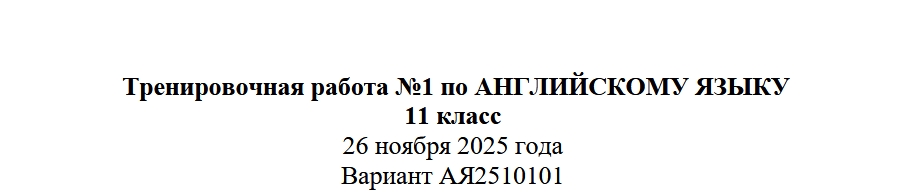 Тренировочная работа №1 по АНГЛИЙСКОМУ ЯЗЫКУ
11 класс
26 ноября 2025 года
Вариант АЯ2510101